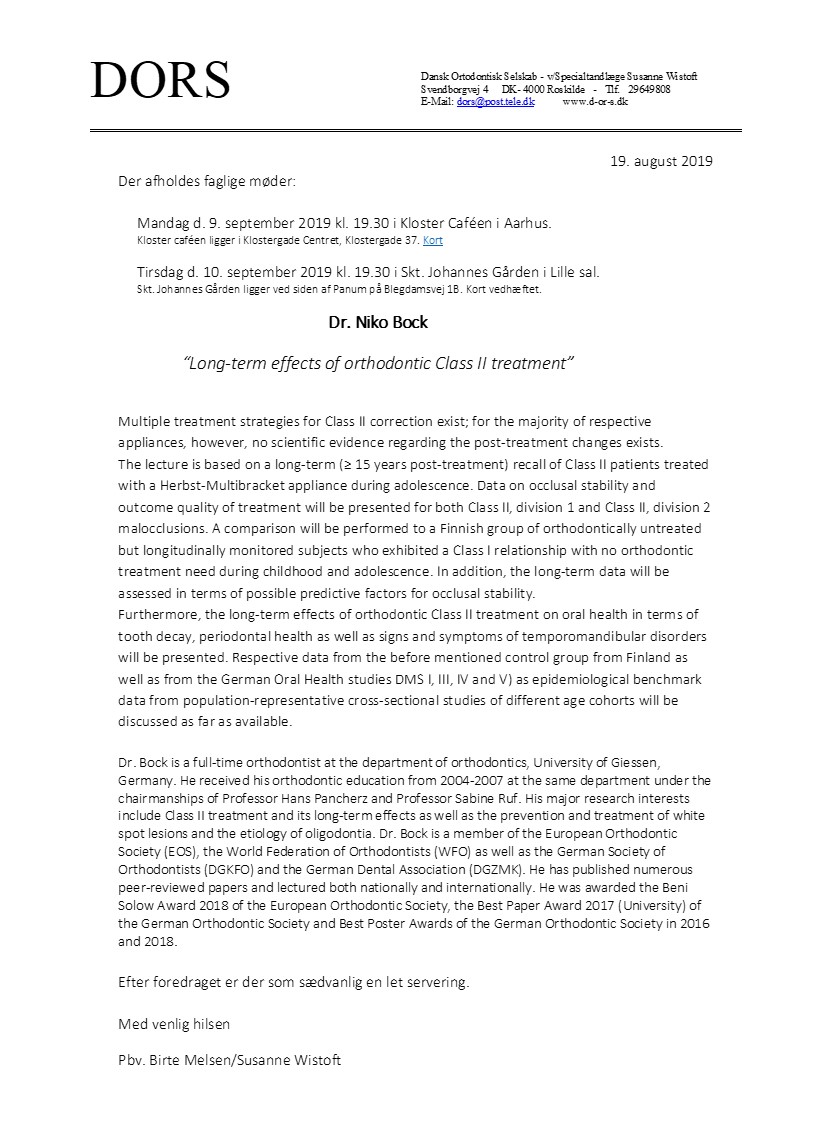 DORS

Dansk Ortodontisk Selskab - v/Specialtandlæge Susanne Wistoft
Svendborgvej 4 DK- 4000 Roskilde - Tlf. 29649808
E-Mail: dors@post.tele.dk www.d-or-s.dk

19. august 2019

Der afholdes faglige møder:

Mandag d. 9. september 2019 kl. 19.30 i Kloster Caféen i Aarhus.
Kloster caféen ligger i Klostergade Centret, Klostergade 37. Kort

Tirsdag d. 10. september 2019 kl. 19.30 i Skt. Johannes Gården i Lille sal.
Skt. Johannes Gården ligger ved siden af Panum på Blegdamsvej 1B. Kort vedhæftet.

Dr. Niko Bock

"Long-term effects of orthodontic Class II treatment"

Multiple treatment strategies for Class II correction exist; for the majority of respective appliances, however, no scientific evidence regarding the post-treatment changes exists.
The lecture is based on a long-term (≥ 15 years post-treatment) recall of Class II patients treated with a Herbst-Multibracket appliance during adolescence. Data on occlusal stability and outcome quality of treatment will be presented for both Class II, division 1 and Class II, division 2 malocclusions. A comparison will be performed to a Finnish group of orthodontically untreated but longitudinally monitored subjects who exhibited a Class I relationship with no orthodontic treatment need during childhood and adolescence. In addition, the long-term data will be assessed in terms of possible predictive factors for occlusal stability.
Furthermore, the long-term effects of orthodontic Class II treatment on oral health in terms of tooth decay, periodontal health as well as signs and symptoms of temporomandibular disorders will be presented. Respective data from the before mentioned control group from Finland as well as from the German Oral Health studies DMS I, III, IV and V) as epidemiological benchmark data from population-representative cross-sectional studies of different age cohorts will be discussed as far as available.

Dr. Bock is a full-time orthodontist at the department of orthodontics, University of Giessen, Germany. He received his orthodontic education from 2004-2007 at the same department under the chairmanships of Professor Hans Pancherz and Professor Sabine Ruf. His major research interests include Class II treatment and its long-term effects as well as the prevention and treatment of white spot lesions and the etiology of oligodontia. Dr. Bock is a member of the European Orthodontic Society (EOS), the World Federation of Orthodontists (WFO) as well as the German Society of Orthodontists (DGKFO) and the German Dental Association (DGZMK). He has published numerous peer-reviewed papers and lectured both nationally and internationally. He was awarded the Beni Solow Award 2018 of the European Orthodontic Society, the Best Paper Award 2017 (University) of the German Orthodontic Society and Best Poster Awards of the German Orthodontic Society in 2016 and 2018.

Efter foredraget er der som sædvanlig en let servering.

Med venlig hilsen

Pbv. Birte Melsen/Susanne Wistoft